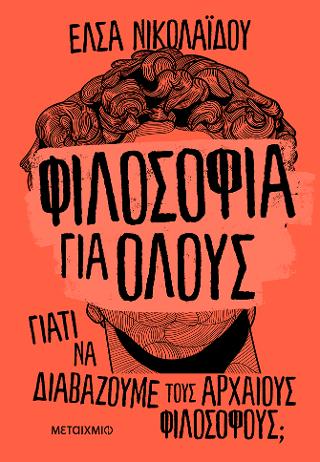 ΕΛΣΑ ΝΙΚΟΛΑΪΔΟΥ

ΦΙΛΟΣΟΦΙΑ ΓΙΑ ΟΛΟΥΣ

ΓΙΑΤΙ ΝΑ ΔΙΑΒΑΖΟΥΜΕ ΤΟΥΣ ΑΡΧΑΙΟΥΣ ΦΙΛΟΣΟΦΟΥΣ;

ΜΕΤΑΙΧΜΙΟ